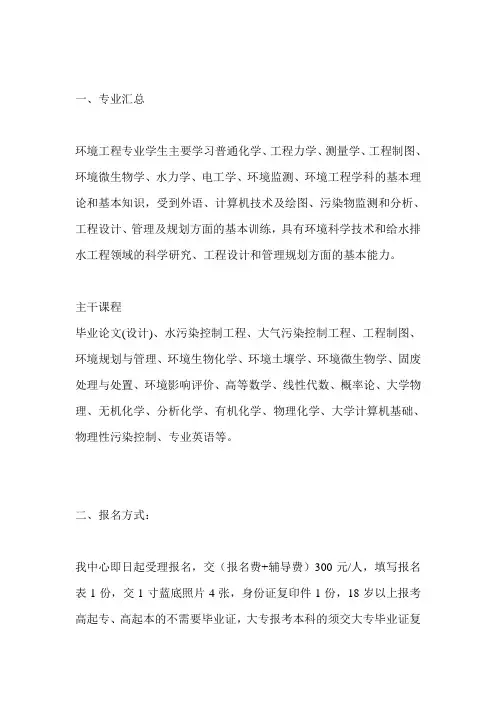 一、专业汇总

环境工程专业学生主要学习普通化学、工程力学、测量学、工程制图、环境微生物学、水力学、电工学、环境监测、环境工程学科的基本理论和基本知识，受到外语、计算机技术及绘图、污染物监测和分析、工程设计、管理及规划方面的基本训练，具有环境科学技术和给水排水工程领域的科学研究、工程设计和管理规划方面的基本能力。

主干课程
毕业论文(设计)、水污染控制工程、大气污染控制工程、工程制图、环境规划与管理、环境生物化学、环境土壤学、环境微生物学、固废处理与处置、环境影响评价、高等数学、线性代数、概率论、大学物理、无机化学、分析化学、有机化学、物理化学、大学计算机基础、物理性污染控制、专业英语等。

二、报名方式：

我中心即日起受理报名，交（报名费+辅导费）300 元/人，填写报名表 1 份，交 1 寸蓝底照片 4 张，身份证复印件 1 份，18 岁以上报考高起专、高起本的不需要毕业证，大专报考本科的须交大专毕业证复